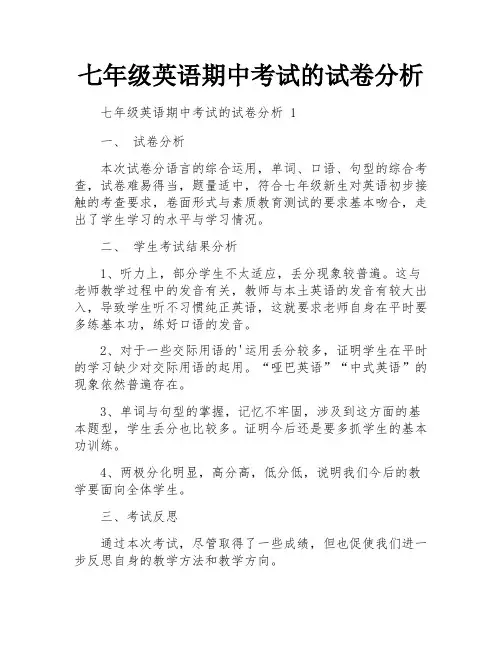 七年级英语期中考试的试卷分析

七年级英语期中考试的试卷分析 1

一、 试卷分析

本次试卷分语言的综合运用，单词、口语、句型的综合考查，试卷难易得当，题量适中，符合七年级新生对英语初步接触的考查要求，卷面形式与素质教育测试的要求基本吻合，走出了学生学习的水平与学习情况。

二、 学生考试结果分析

1、听力上，部分学生不太适应，丢分现象较普遍。这与老师教学过程中的发音有关，教师与本土英语的发音有较大出入，导致学生听不习惯纯正英语，这就要求老师自身在平时要多练基本功，练好口语的发音。

2、对于一些交际用语的'运用丢分较多，证明学生在平时的学习缺少对交际用语的起用。“哑巴英语”“中式英语”的现象依然普遍存在。

3、单词与句型的掌握，记忆不牢固，涉及到这方面的基本题型，学生丢分也比较多。证明今后还是要多抓学生的基本功训练。

4、两极分化明显，高分高，低分低，说明我们今后的教学要面向全体学生。

三、考试反思

通过本次考试，尽管取得了一些成绩，但也促使我们进一步反思自身的教学方法和教学方向。